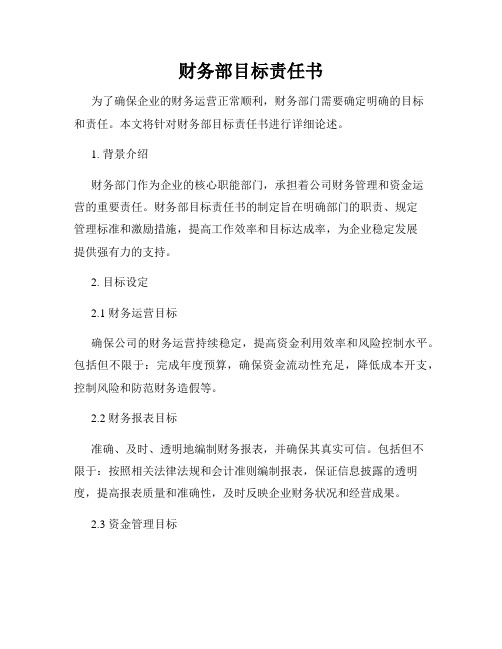 财务部目标责任书

为了确保企业的财务运营正常顺利，财务部门需要确定明确的目标和责任。本文将针对财务部目标责任书进行详细论述。

1. 背景介绍

财务部门作为企业的核心职能部门，承担着公司财务管理和资金运营的重要责任。财务部目标责任书的制定旨在明确部门的职责、规定管理标准和激励措施，提高工作效率和目标达成率，为企业稳定发展提供强有力的支持。

2. 目标设定

2.1 财务运营目标

确保公司的财务运营持续稳定，提高资金利用效率和风险控制水平。包括但不限于：完成年度预算，确保资金流动性充足，降低成本开支，控制风险和防范财务造假等。

2.2 财务报表目标

准确、及时、透明地编制财务报表，并确保其真实可信。包括但不限于：按照相关法律法规和会计准则编制报表，保证信息披露的透明度，提高报表质量和准确性，及时反映企业财务状况和经营成果。

2.3 资金管理目标